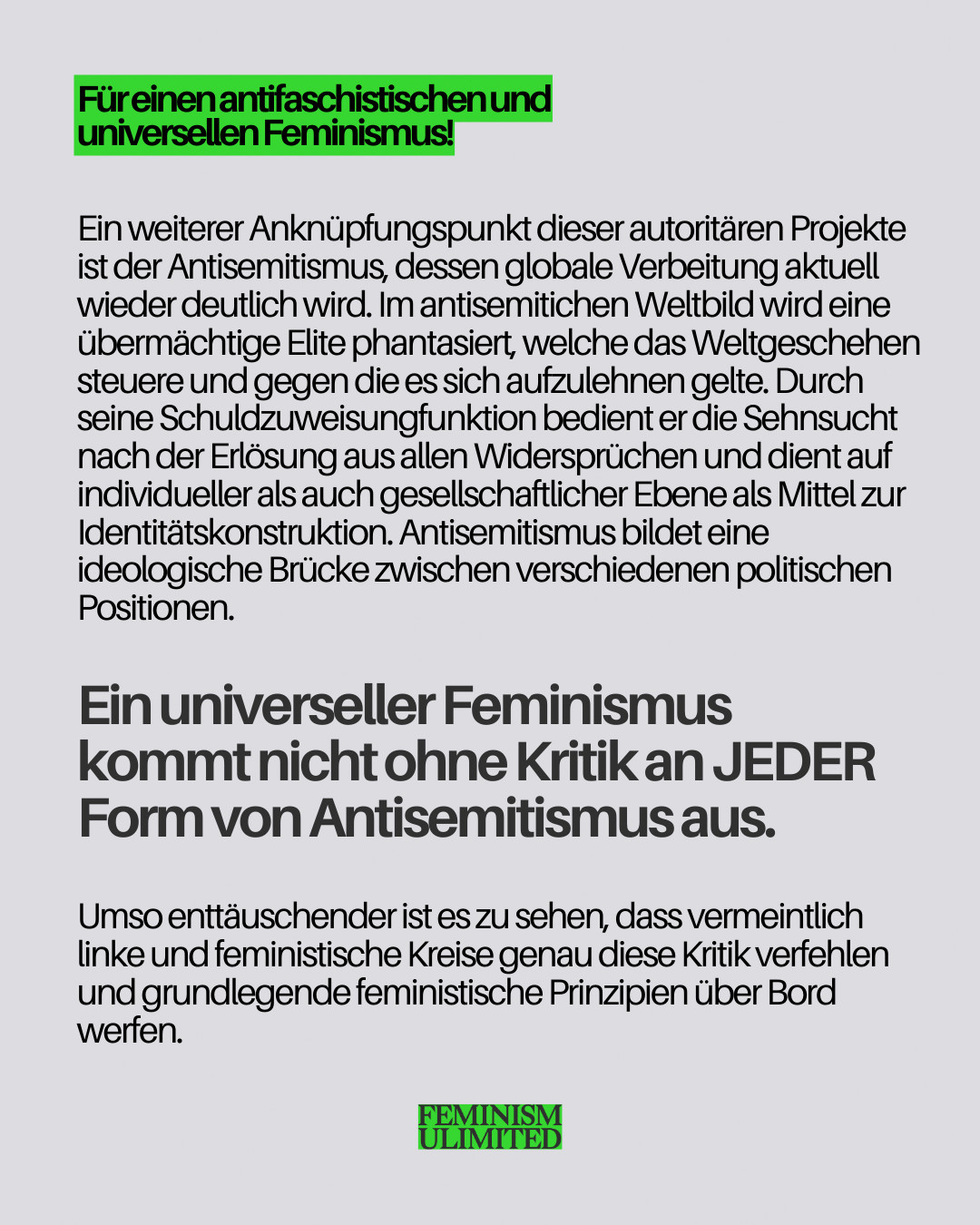 Für einen antifaschistischen und universellen Feminismus!

Ein weiterer Anknüpfungspunkt dieser autoritären Projekte ist der Antisemitismus, dessen globale Verbeitung aktuell wieder deutlich wird. Im antisemitichen Weltbild wird eine übermächtige Elite phantasiert, welche das Weltgeschehen steuere und gegen die es sich aufzulehnen gelte. Durch seine Schuldzuweisungfunktion bedient er die Sehnsucht nach der Erlösung aus allen Widersprüchen und dient auf individueller als auch gesellschaftlicher Ebene als Mittel zur Identitätskonstruktion. Antisemitismus bildet eine ideologische Brücke zwischen verschiedenen politischen Positionen.

Ein universeller Feminismus kommt nicht ohne Kritik an JEDER Form von Antisemitismus aus.

Umso enttäuschender ist es zu sehen, dass vermeintlich linke und feministische Kreise genau diese Kritik verfehlen und grundlegende feministische Prinzipien über Bord werfen.

FEMINISM
ULIMITED